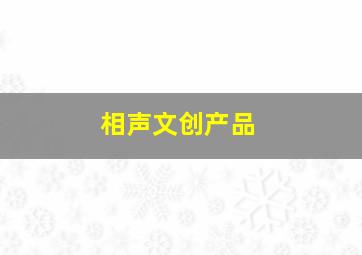 相声文创产品